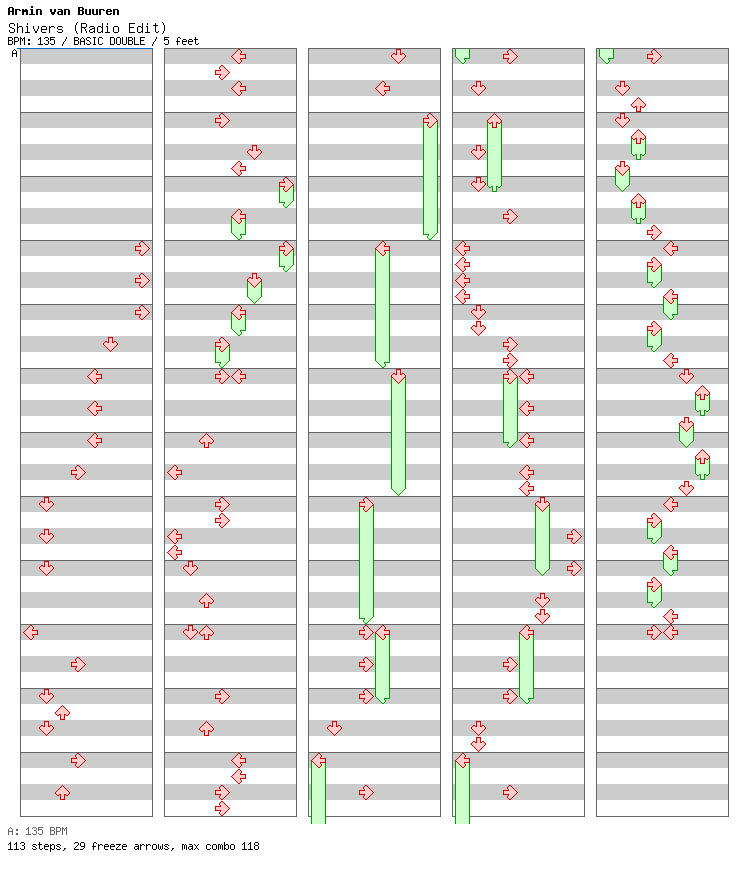 Armin van Buuren
Shivers (Radio Edit)
BPM: 135 / BASIC DOUBLE / 5 feet
A

A: 135 BPM
113 steps, 29 freeze arrows, max combo 118